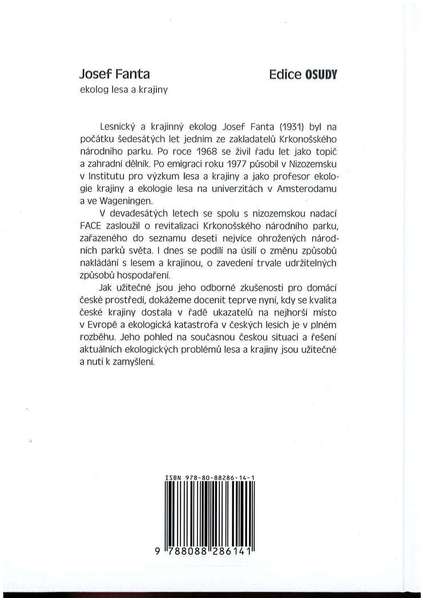 Josef Fanta
ekolog lesa a krajiny

Edice OSUDY

Lesnický a krajinný ekolog Josef Fanta (1931) byl na počátku šedesátých let jedním ze zakladatelů Krkonošského národního parku. Po roce 1968 se živil řadu let jako topič a zahradní dělník. Po emigraci roku 1977 působil v Nizozemsku v Institutu pro výzkum lesa a krajiny a jako profesor ekologie krajiny a ekologie lesa na univerzitách v Amsterodamu a ve Wageningen.

V devadesátých letech se spolu s nizozemskou nadací FACE zasloužil o revitalizaci Krkonošského národního parku, zařazeného do seznamu deseti nejvíce ohrožených národních parků světa. I dnes se podílí na úsilí o změnu způsobů nakládání s lesem a krajinou, o zavedení trvale udržitelných způsobů hospodaření.

Jak užitečné jsou jeho odborné zkušenosti pro domácí české prostředí, dokážeme docenit teprve nyní, kdy se kvalita české krajiny dostala v řadě ukazatelů na nejhorší místo v Evropě a ekologická katastrofa v českých lesích je v plném rozběhu. Jeho pohled na současnou českou situaci a řešení aktuálních ekologických problémů lesa a krajiny jsou užitečné a nutí k zamyšlení.

ISBN 978-80-88286-14-1

9 788088 286141